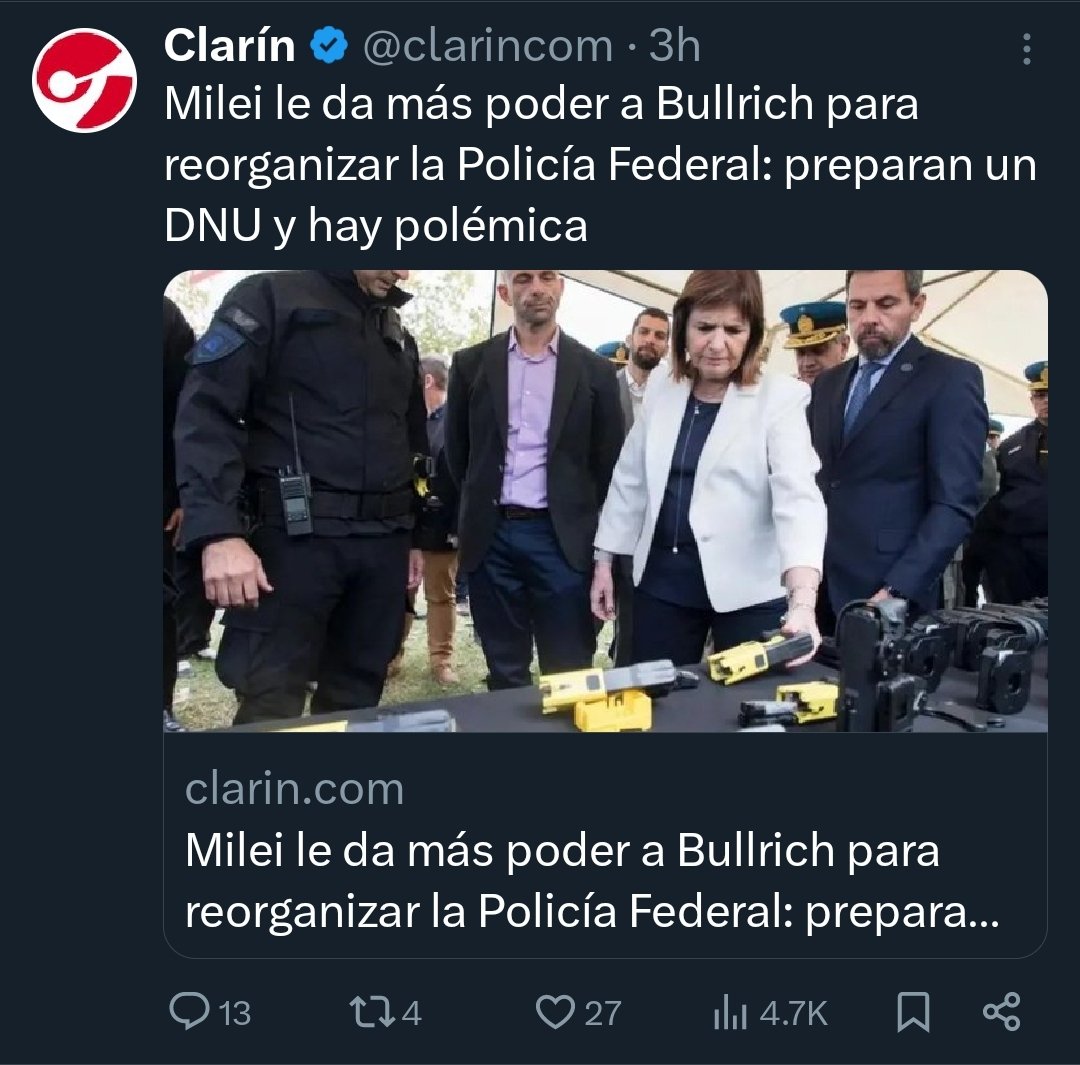 Clarín @clarincom · 3h

Milei le da más poder a Bullrich para reorganizar la Policía Federal: preparan un DNU y hay polémica

clarin.com

Milei le da más poder a Bullrich para reorganizar la Policía Federal: prepara...

13 4 27 4.7K